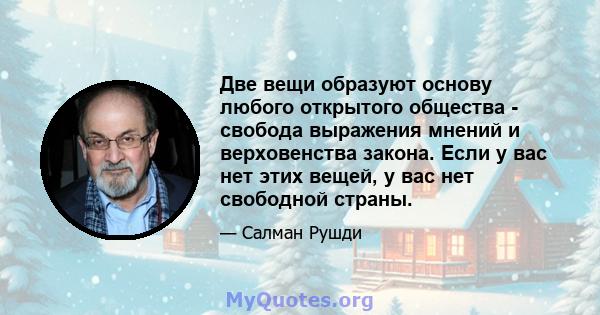 Две вещи образуют основу любого открытого общества - свобода выражения мнений и верховенства закона. Если у вас нет этих вещей, у вас нет свободной страны.

— Салман Рушди

MyQuotes.org